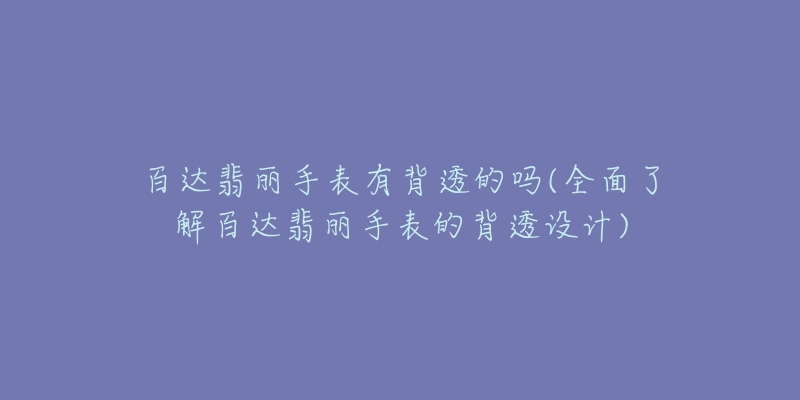 百达翡丽手表有背透的吗(全面了解百达翡丽手表的背透设计)